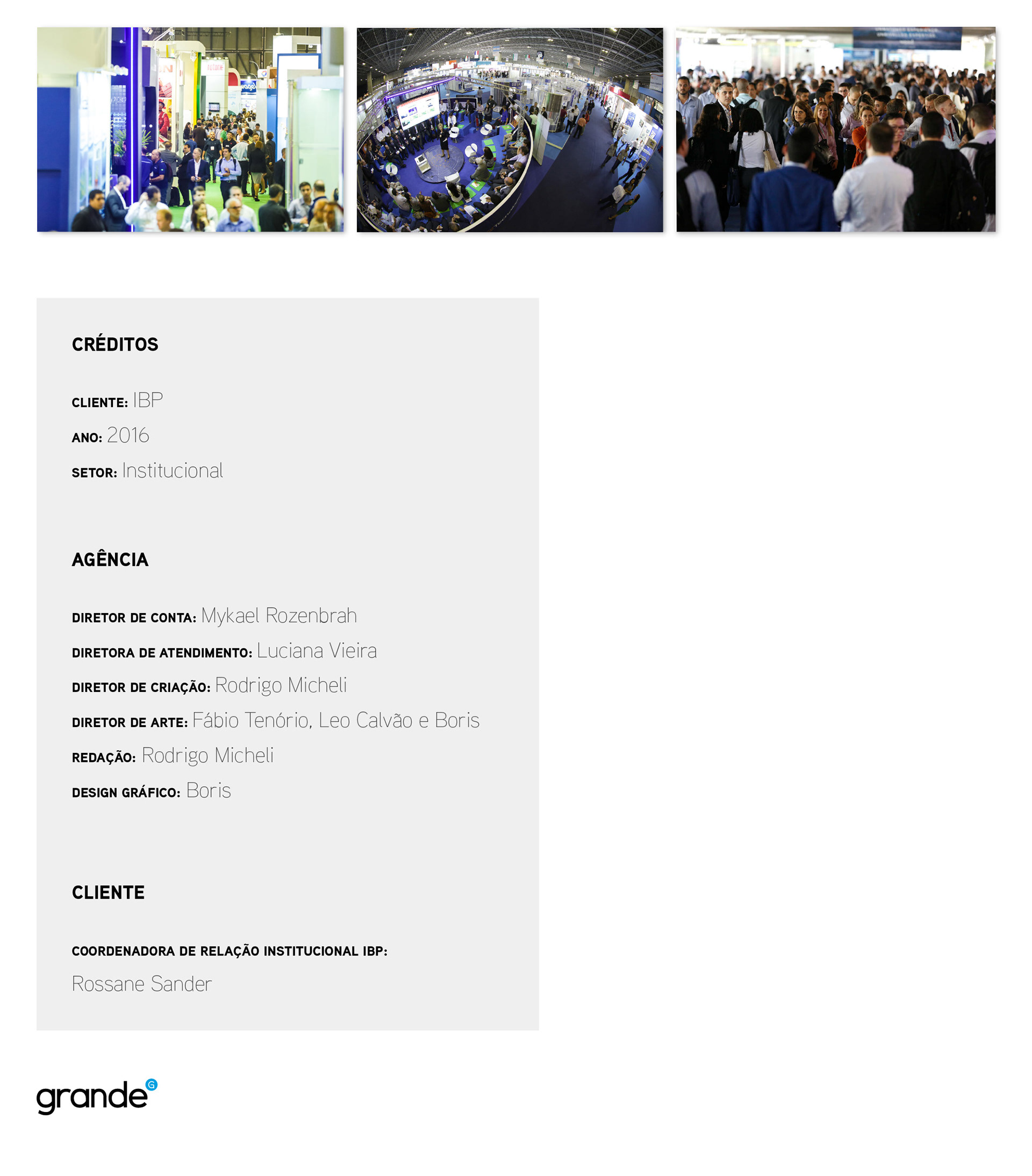 CRÉDITOS

CLIENTE: IBP

ANO: 2016

SETOR: Institucional

AGÊNCIA

DIRETOR DE CONTA: Mykael Rozenbrah

DIRETORA DE ATENDIMENTO: Luciana Vieira

DIRETOR DE CRIAÇÃO: Rodrigo Micheli

DIRETOR DE ARTE: Fábio Tenório, Leo Calvão e Boris

REDAÇÃO: Rodrigo Micheli

DESIGN GRÁFICO: Boris

CLIENTE

COORDENADORA DE RELAÇÃO INSTITUCIONAL IBP:

Rossane Sander

grande